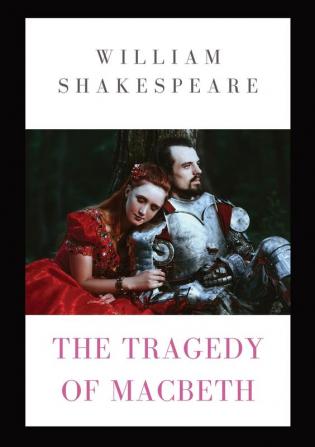 WILLIAM
SHAKESPEARE

THE TRAGEDY
OF MACBETH